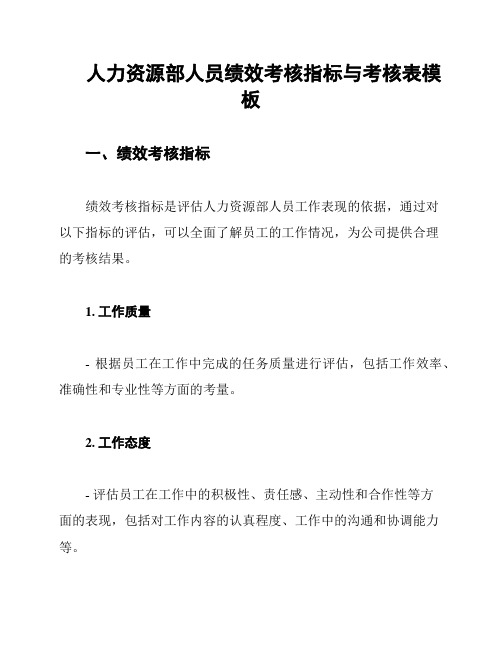 人力资源部人员绩效考核指标与考核表模板

一、绩效考核指标

绩效考核指标是评估人力资源部人员工作表现的依据，通过对以下指标的评估，可以全面了解员工的工作情况，为公司提供合理的考核结果。

1. 工作质量

- 根据员工在工作中完成的任务质量进行评估，包括工作效率、准确性和专业性等方面的考量。

2. 工作态度

- 评估员工在工作中的积极性、责任感、主动性和合作性等方面的表现，包括对工作内容的认真程度、工作中的沟通和协调能力等。